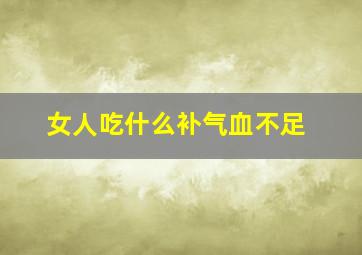 女人吃什么补气血不足